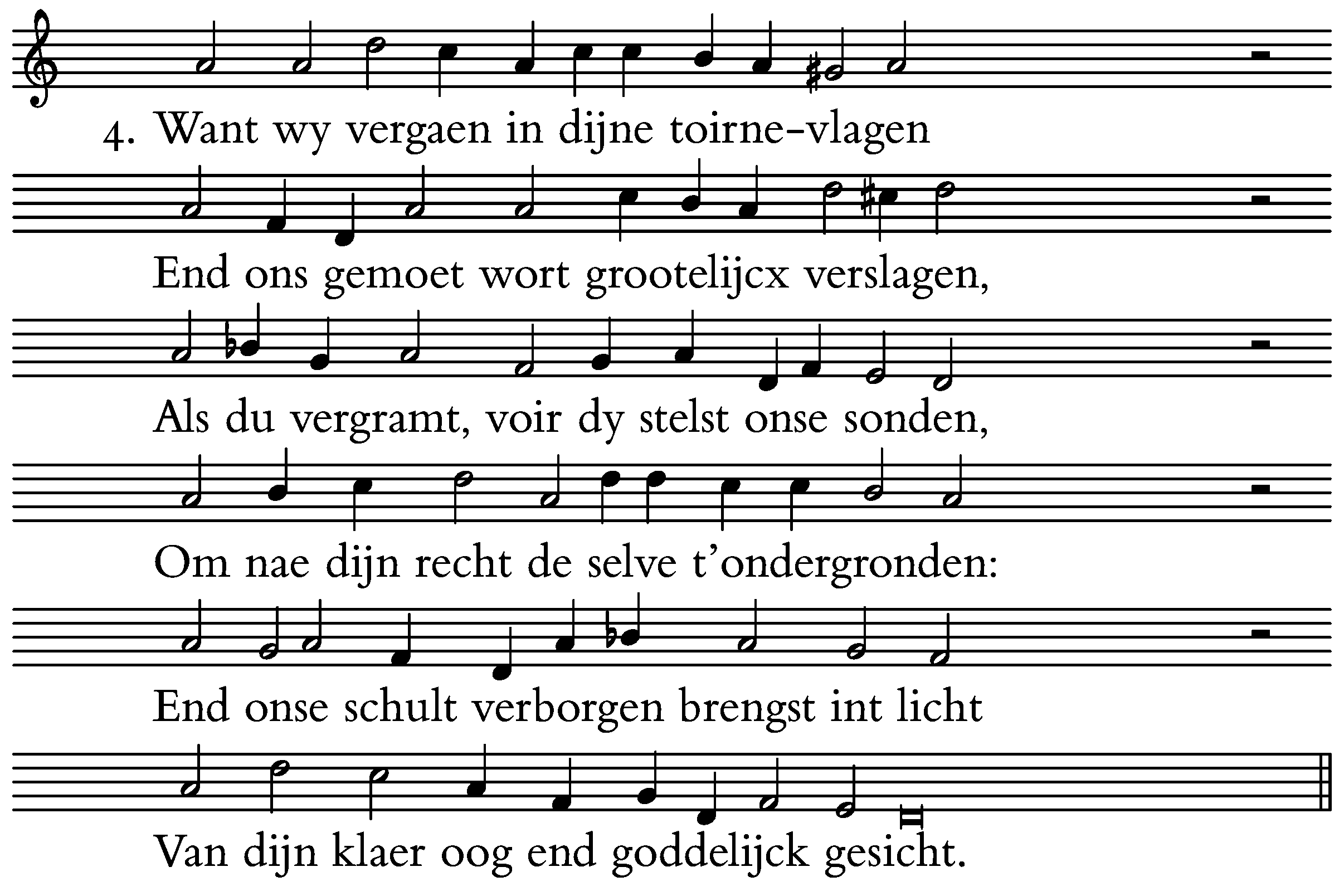 4. Want wy vergaen in dijne toirne-vlagen
End ons gemoet wort grootelijcx verslagen,
Als du vergramt, voir dy stelst onse sonden,
Om nae dijn recht de selve t'ondergronden:
End onse schult verborgen brengst int licht
Van dijn klaer oog end goddelijck gesicht.